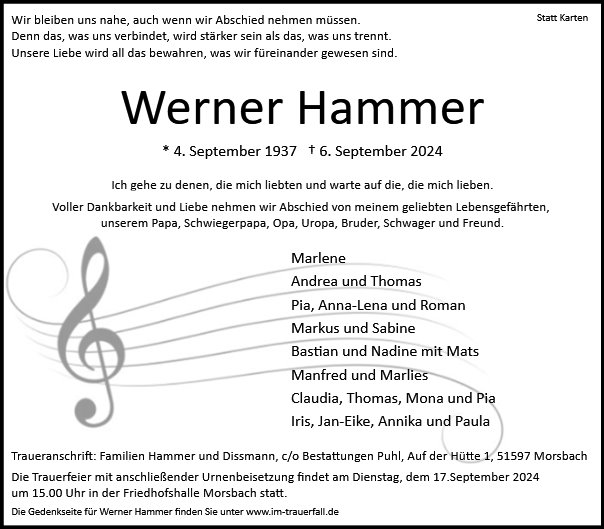 Wir bleiben uns nahe, auch wenn wir Abschied nehmen müssen.
Denn das, was uns verbindet, wird stärker sein als das, was uns trennt.
Unsere Liebe wird all das bewahren, was wir füreinander gewesen sind.

Statt Karten

Werner Hammer

* 4. September 1937 † 6. September 2024

Ich gehe zu denen, die mich liebten und warte auf die, die mich lieben.

Voller Dankbarkeit und Liebe nehmen wir Abschied von meinem geliebten Lebensgefährten, unserem Papa, Schwiegerpapa, Opa, Uropa, Bruder, Schwager und Freund.

Marlene
Andrea und Thomas
Pia, Anna-Lena und Roman
Markus und Sabine
Bastian und Nadine mit Mats
Manfred und Marlies
Claudia, Thomas, Mona und Pia
Iris, Jan-Eike, Annika und Paula

Traueranschrift: Familien Hammer und Dissmann, c/o Bestattungen Puhl, Auf der Hütte 1, 51597 Morsbach

Die Trauerfeier mit anschließender Urnenbeisetzung findet am Dienstag, dem 17.September 2024 um 15.00 Uhr in der Friedhofshalle Morsbach statt.

Die Gedenkseite für Werner Hammer finden Sie unter www.im-trauerfall.de